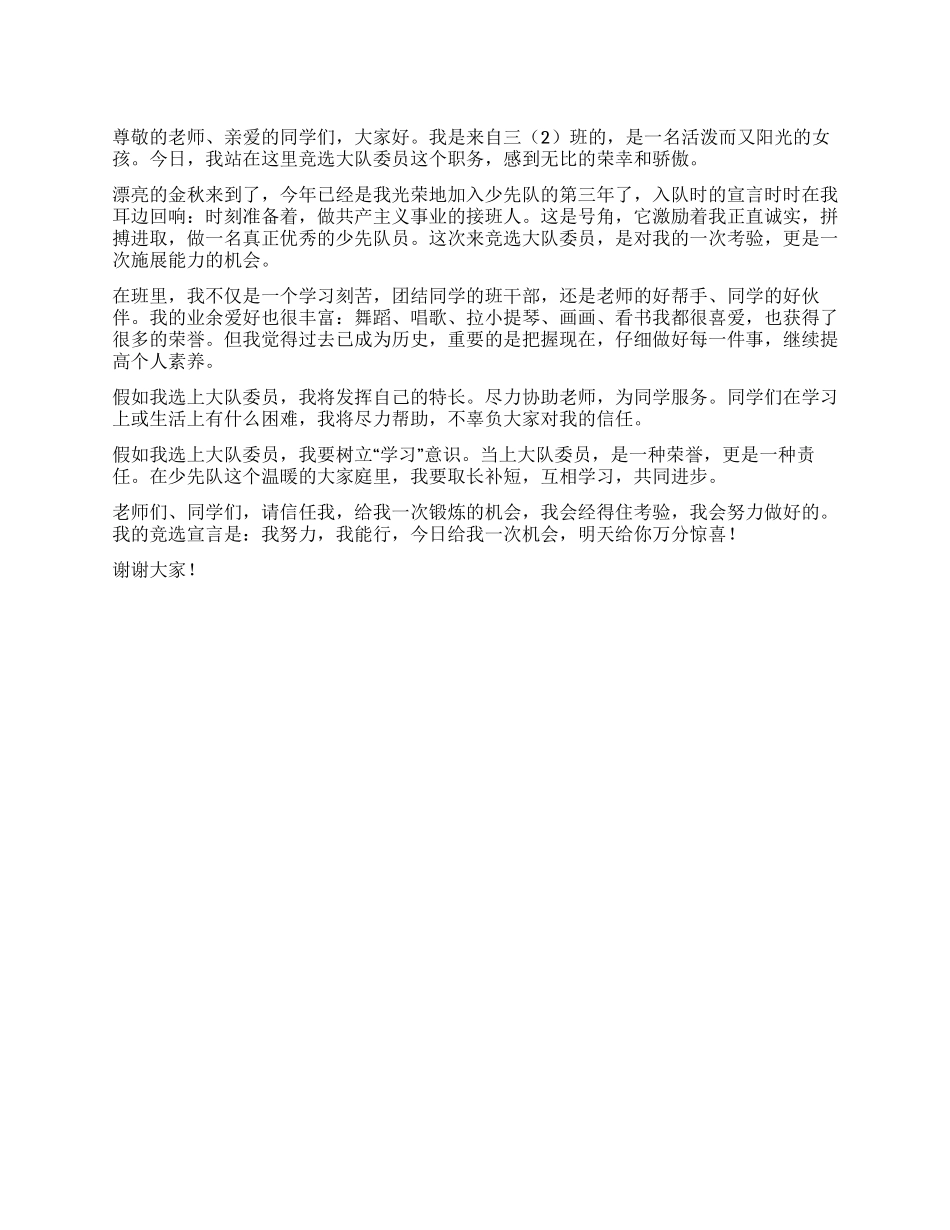 尊敬的老师、亲爱的同学们，大家好。我是来自三（2）班的，是一名活泼而又阳光的女孩。今日，我站在这里竞选大队委员这个职务，感到无比的荣幸和骄傲。

漂亮的金秋来到了，今年已经是我光荣地加入少先队的第三年了，入队时的宣言时时在我耳边回响：时刻准备着，做共产主义事业的接班人。这是号角，它激励着我正直诚实，拼搏进取，做一名真正优秀的少先队员。这次来竞选大队委员，是对我的一次考验，更是一次施展能力的机会。

在班里，我不仅是一个学习刻苦，团结同学的班干部，还是老师的好帮手、同学的好伙伴。我的业余爱好也很丰富：舞蹈、唱歌、拉小提琴、画画、看书我都很喜爱，也获得了很多的荣誉。但我觉得过去已成为历史，重要的是把握现在，仔细做好每一件事，继续提高个人素养。

假如我选上大队委员，我将发挥自己的特长。尽力协助老师，为同学服务。同学们在学习上或生活上有什么困难，我将尽力帮助，不辜负大家对我的信任。

假如我选上大队委员，我要树立“学习”意识。当上大队委员，是一种荣誉，更是一种责任。在少先队这个温暖的大家庭里，我要取长补短，互相学习，共同进步。

老师们、同学们，请信任我，给我一次锻炼的机会，我会经得住考验，我会努力做好的。我的竞选宣言是：我努力，我能行，今日给我一次机会，明天给你万分惊喜！

谢谢大家！